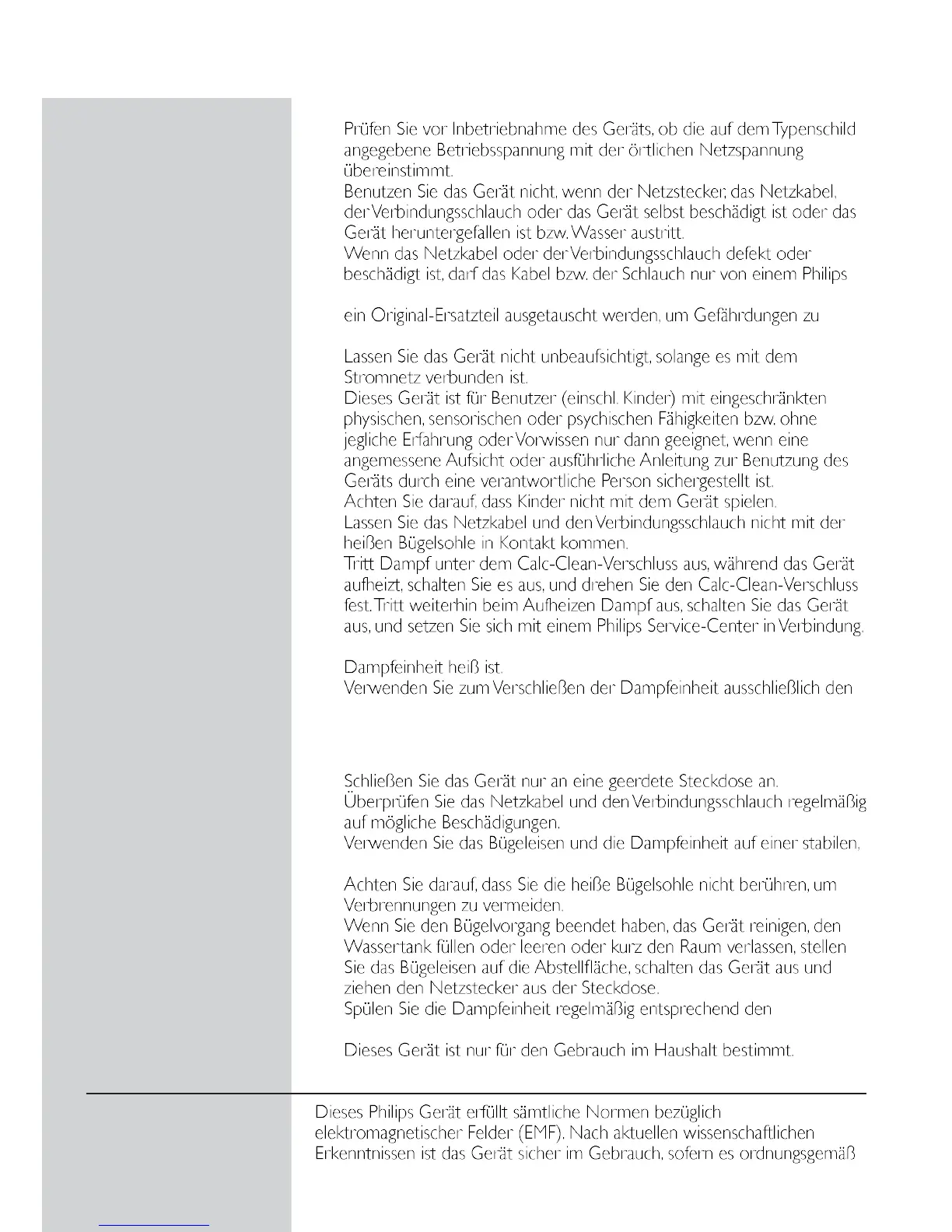 Prüfen Sie vor Inbetriebnahme des Geräts, ob die auf dem Typenschild angegebene Betriebsspannung mit der örtlichen Netzspannung übereinstimmt.
Benutzen Sie das Gerät nicht, wenn der Netzstecker, das Netzkabel, der Verbindungsschlauch oder das Gerät selbst beschädigt ist oder das Gerät heruntergefallen ist bzw. Wasser austritt.
Wenn das Netzkabel oder der Verbindungsschlauch defekt oder beschädigt ist, darf das Kabel bzw. der Schlauch nur von einem Philips

ein Original-Ersatzteil ausgetauscht werden, um Gefährdungen zu

Lassen Sie das Gerät nicht unbeaufsichtigt, solange es mit dem Stromnetz verbunden ist.
Dieses Gerät ist für Benutzer (einschl. Kinder) mit eingeschränkten physischen, sensorischen oder psychischen Fähigkeiten bzw. ohne jegliche Erfahrung oder Vorwissen nur dann geeignet, wenn eine angemessene Aufsicht oder ausführliche Anleitung zur Benutzung des Geräts durch eine verantwortliche Person sichergestellt ist.
Achten Sie darauf, dass Kinder nicht mit dem Gerät spielen.
Lassen Sie das Netzkabel und den Verbindungsschlauch nicht mit der heißen Bügelsohle in Kontakt kommen.
Tritt Dampf unter dem Calc-Clean-Verschluss aus, während das Gerät aufheizt, schalten Sie es aus, und drehen Sie den Calc-Clean-Verschluss fest. Tritt weiterhin beim Aufheizen Dampf aus, schalten Sie das Gerät aus, und setzen Sie sich mit einem Philips Service-Center in Verbindung.

Dampfeinheit heiß ist.
Verwenden Sie zum Verschließen der Dampfeinheit ausschließlich den

Schließen Sie das Gerät nur an eine geerdete Steckdose an.
Überprüfen Sie das Netzkabel und den Verbindungsschlauch regelmäßig auf mögliche Beschädigungen.
Verwenden Sie das Bügeleisen und die Dampfeinheit auf einer stabilen,

Achten Sie darauf, dass Sie die heiße Bügelsohle nicht berühren, um Verbrennungen zu vermeiden.
Wenn Sie den Bügelvorgang beendet haben, das Gerät reinigen, den Wassertank füllen oder leeren oder kurz den Raum verlassen, stellen Sie das Bügeleisen auf die Abstellfläche, schalten das Gerät aus und ziehen den Netzstecker aus der Steckdose.
Spülen Sie die Dampfeinheit regelmäßig entsprechend den

Dieses Gerät ist nur für den Gebrauch im Haushalt bestimmt.

Dieses Philips Gerät erfüllt sämtliche Normen bezüglich elektromagnetischer Felder (EMF). Nach aktuellen wissenschaftlichen Erkenntnissen ist das Gerät sicher im Gebrauch, sofern es ordnungsgemäß